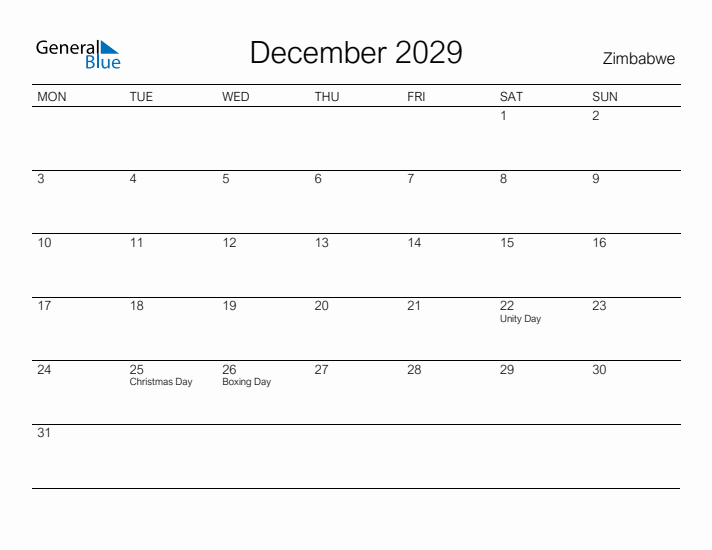 General Blue

December 2029

Zimbabwe

| MON | TUE | WED | THU | FRI | SAT | SUN |
|---|---|---|---|---|---|---|
| | | | | | 1 | 2 |
| 3 | 4 | 5 | 6 | 7 | 8 | 9 |
| 10 | 11 | 12 | 13 | 14 | 15 | 16 |
| 17 | 18 | 19 | 20 | 21 | 22 Unity Day | 23 |
| 24 | 25 Christmas Day | 26 Boxing Day | 27 | 28 | 29 | 30 |
| 31 | | | | | | |